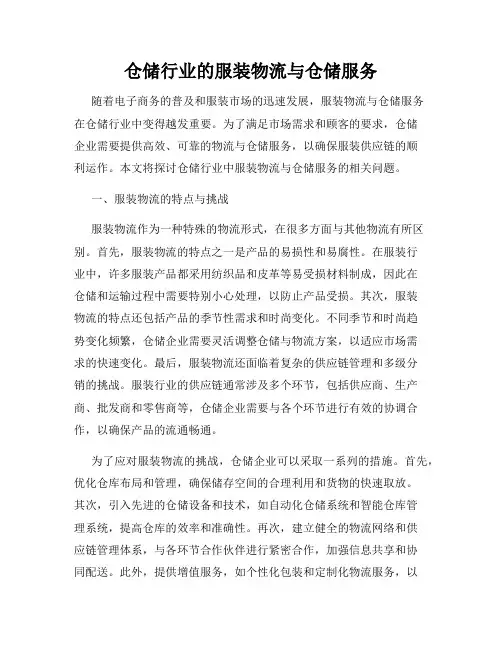 仓储行业的服装物流与仓储服务

随着电子商务的普及和服装市场的迅速发展，服装物流与仓储服务在仓储行业中变得越发重要。为了满足市场需求和顾客的要求，仓储企业需要提供高效、可靠的物流与仓储服务，以确保服装供应链的顺利运作。本文将探讨仓储行业中服装物流与仓储服务的相关问题。

一、服装物流的特点与挑战

服装物流作为一种特殊的物流形式，在很多方面与其他物流有所区别。首先，服装物流的特点之一是产品的易损性和易腐性。在服装行业中，许多服装产品都采用纺织品和皮革等易受损材料制成，因此在仓储和运输过程中需要特别小心处理，以防止产品受损。其次，服装物流的特点还包括产品的季节性需求和时尚变化。不同季节和时尚趋势变化频繁，仓储企业需要灵活调整仓储与物流方案，以适应市场需求的快速变化。最后，服装物流还面临着复杂的供应链管理和多级分销的挑战。服装行业的供应链通常涉及多个环节，包括供应商、生产商、批发商和零售商等，仓储企业需要与各个环节进行有效的协调合作，以确保产品的流通畅通。

为了应对服装物流的挑战，仓储企业可以采取一系列的措施。首先，优化仓库布局和管理，确保储存空间的合理利用和货物的快速取放。其次，引入先进的仓储设备和技术，如自动化仓储系统和智能仓库管理系统，提高仓库的效率和准确性。再次，建立健全的物流网络和供应链管理体系，与各环节合作伙伴进行紧密合作，加强信息共享和协同配送。此外，提供增值服务，如个性化包装和定制化物流服务，以